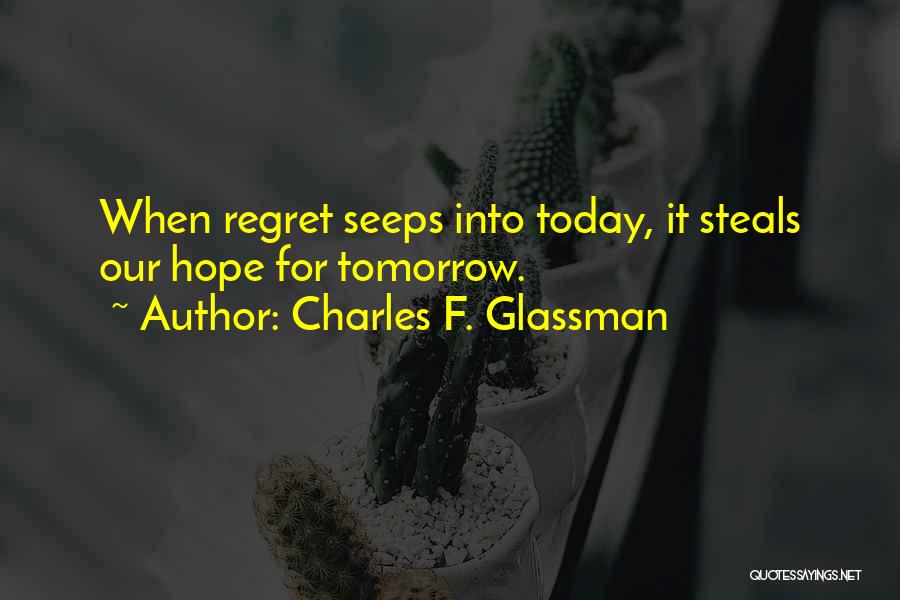 When regret seeps into today, it steals our hope for tomorrow.
~ Author: Charles F. Glassman

QUOTESSAYINGS.NET